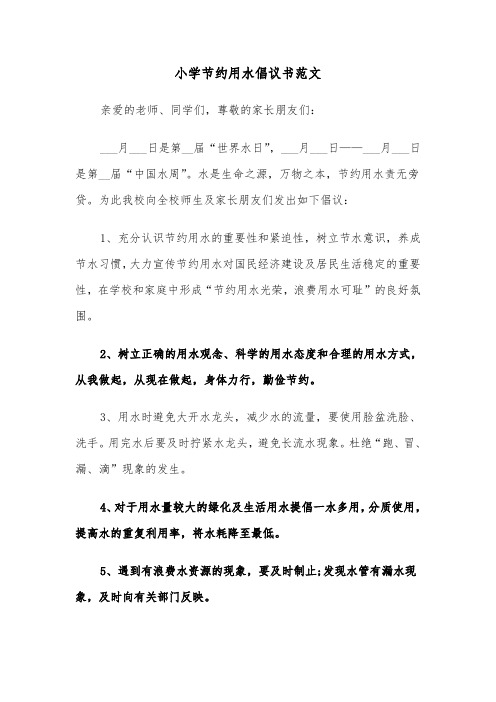 小学节约用水倡议书范文

亲爱的老师、同学们，尊敬的家长朋友们：

___月___日是第__届“世界水日”，___月___日——___月___日是第__届“中国水周”。水是生命之源，万物之本，节约用水责无旁贷。为此我校向全校师生及家长朋友们发出如下倡议：

1、充分认识节约用水的重要性和紧迫性，树立节水意识，养成节水习惯，大力宣传节约用水对国民经济建设及居民生活稳定的重要性，在学校和家庭中形成“节约用水光荣，浪费用水可耻”的良好氛围。

2、树立正确的用水观念、科学的用水态度和合理的用水方式，从我做起，从现在做起，身体力行，勤俭节约。

3、用水时避免大开水龙头，减少水的流量，要使用脸盆洗脸、洗手。用完水后要及时拧紧水龙头，避免长流水现象。杜绝“跑、冒、漏、滴”现象的发生。

4、对于用水量较大的绿化及生活用水提倡一水多用，分质使用，提高水的重复利用率，将水耗降至最低。

5、遇到有浪费水资源的现象，要及时制止;发现水管有漏水现象，及时向有关部门反映。